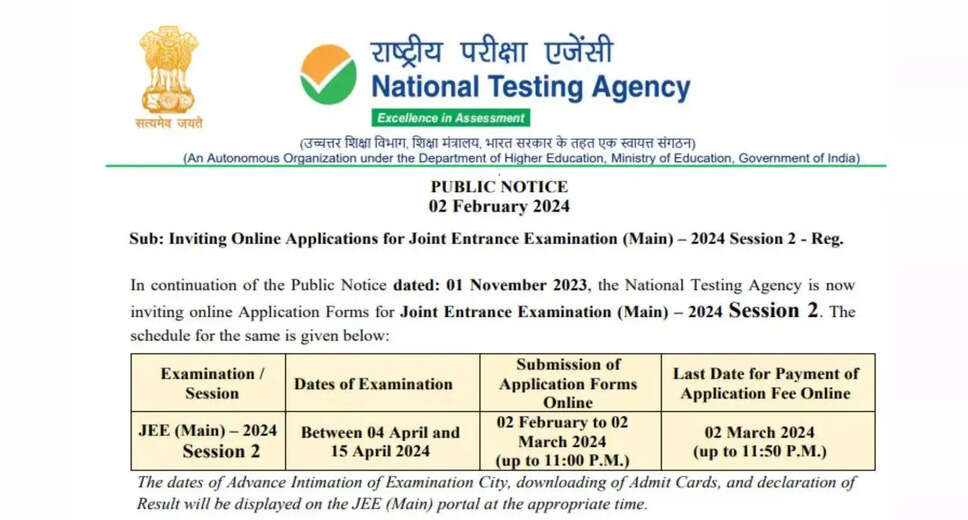 सत्यमेव जयते

राष्ट्रीय परीक्षा एजेंसी
National Testing Agency
Excellence in Assessment

(उच्चतर शिक्षा विभाग, शिक्षा मंत्रालय, भारत सरकार के तहत एक स्वायत्त संगठन)
(An Autonomous Organization under the Department of Higher Education, Ministry of Education, Government of India)

PUBLIC NOTICE
02 February 2024

Sub: Inviting Online Applications for Joint Entrance Examination (Main) – 2024 Session 2 - Reg.

In continuation of the Public Notice dated: 01 November 2023, the National Testing Agency is now inviting online Application Forms for Joint Entrance Examination (Main) – 2024 Session 2. The schedule for the same is given below:

| Examination / Session | Dates of Examination | Submission of Application Forms Online | Last Date for Payment of Application Fee Online |
|---|---|---|---|
| JEE (Main) – 2024 Session 2 | Between 04 April and 15 April 2024 | 02 February to 02 March 2024 (up to 11:00 P.M.) | 02 March 2024 (up to 11:50 P.M.) |

The dates of Advance Intimation of Examination City, downloading of Admit Cards, and declaration of Result will be displayed on the JEE (Main) portal at the appropriate time.